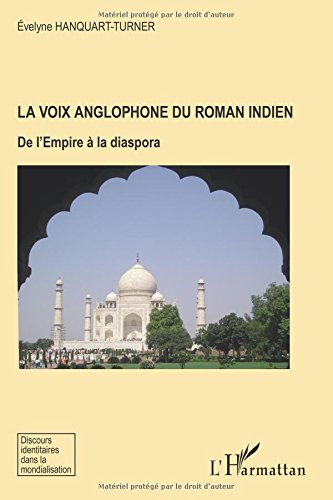 Matériel protégé par le droit d'auteur

Évelyne HANQUART-TURNER

LA VOIX ANGLOPHONE DU ROMAN INDIEN

De l'Empire à la diaspora

Discours identitaires dans la mondialisation

L'Harmattan

Matériel protégé par le droit d'auteur